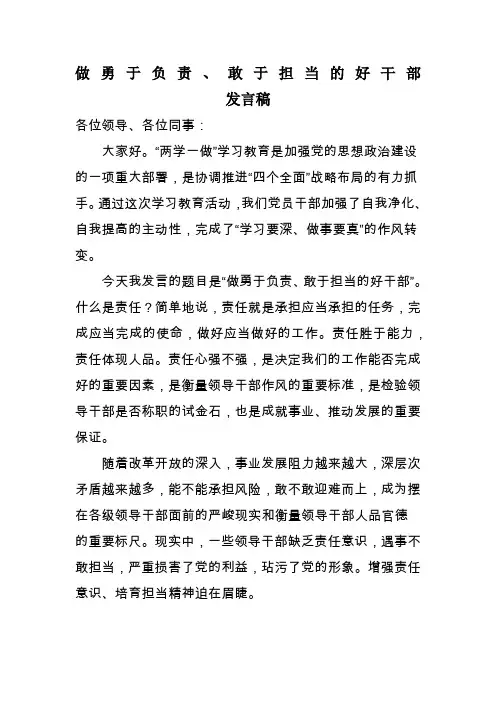 做勇于负责、敢于担当的好干部发言稿

各位领导、各位同事：

大家好。“两学一做”学习教育是加强党的思想政治建设的一项重大部署，是协调推进“四个全面”战略布局的有力抓手。通过这次学习教育活动，我们党员干部加强了自我净化、自我提高的主动性，完成了“学习要深、做事要真”的作风转变。

今天我发言的题目是“做勇于负责、敢于担当的好干部”。什么是责任？简单地说，责任就是承担应当承担的任务，完成应当完成的使命，做好应当做好的工作。责任胜于能力，责任体现人品。责任心强不强，是决定我们的工作能否完成好的重要因素，是衡量领导干部作风的重要标准，是检验领导干部是否称职的试金石，也是成就事业、推动发展的重要保证。

随着改革开放的深入，事业发展阻力越来越大，深层次矛盾越来越多，能不能承担风险，敢不敢迎难而上，成为摆在各级领导干部面前的严峻现实和衡量领导干部人品官德的重要标尺。现实中，一些领导干部缺乏责任意识，遇事不敢担当，严重损害了党的利益，玷污了党的形象。增强责任意识、培育担当精神迫在眉睫。